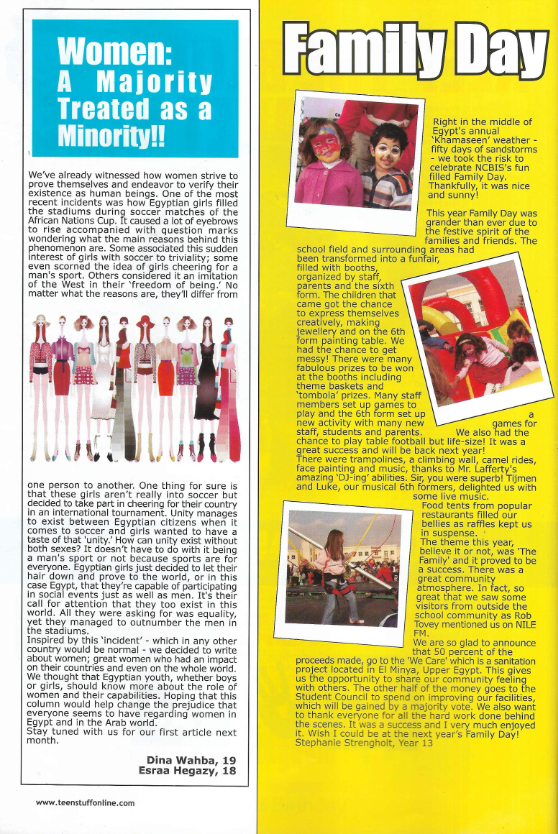 Women: A Majority Treated as a Minority!!

We've already witnessed how women strive to prove themselves and endeavor to verify their existence as human beings. One of the most recent incidents was how Egyptian girls filled the stadiums during soccer matches of the African Nations Cup. It caused a lot of eyebrows to rise accompanied with question marks wondering what the main reasons behind this phenomenon are. Some associated this sudden interest of girls with soccer to triviality; some even scorned the idea of girls cheering for a man's sport. Others considered it an imitation of the West in their 'freedom of being.' No matter what the reasons are, they'll differ from one person to another. One thing for sure is that these girls aren't really into soccer but decided to take part in cheering for their country in an international tournament. Unity manages to exist between Egyptian citizens when it comes to soccer and girls wanted to have a taste of that 'unity.' How can unity exist without both sexes? It doesn't have to do with it being a man's sport or not because sports are for everyone. Egyptian girls just decided to let their hair down and prove to the world, or in this case Egypt, that they're capable of participating in social events just as well as men. It's their call for attention that they too exist in this world. All they were asking for was equality, yet they managed to outnumber the men in the stadiums.
Inspired by this 'incident' - which in any other country would be normal - we decided to write about women; great women who had an impact on their countries and even on the whole world. We thought that Egyptian youth, whether boys or girls, should know more about the role of women and their capabilities. Hoping that this column would help change the prejudice that everyone seems to have regarding women in Egypt and in the Arab world.
Stay tuned with us for our first article next month.

Dina Wahba, 19
Esraa Hegazy, 18

www.teenstuffonline.com

Family Day

Right in the middle of Egypt's annual 'Khamaseen' weather - fifty days of sandstorms - we took the risk to celebrate NCBIS's fun filled Family Day. Thankfully, it was nice and sunny!

This year Family Day was grander than ever due to the festive spirit of the families and friends. The school field and surrounding areas had been transformed into a funfair, filled with booths, organized by staff, parents and the sixth form. The children that came got the chance to express themselves creatively, making jewellery and on the 6th form painting table. We had the chance to get messy! There were many fabulous prizes to be won at the booths including theme baskets and 'tombola' prizes. Many staff members set up games to play and the 6th form set up a new activity with many new games for staff, students and parents. We also had the chance to play table football but life-size! It was a great success and will be back next year!
There were trampolines, a climbing wall, camel rides, face painting and music, thanks to Mr. Lafferty's amazing 'DJ-ing' abilities. Sir, you were superb! Tijmen and Luke, our musical 6th formers, delighted us with some live music.
Food tents from popular restaurants filled our bellies as raffles kept us in suspense.
The theme this year, believe it or not, was 'The Family' and it proved to be a success. There was a great community atmosphere. In fact, so great that we saw some visitors from outside the school community as Rob Tovey mentioned us on NILE FM.
We are so glad to announce that 50 percent of the proceeds made, go to the 'We Care' which is a sanitation project located in El Minya, Upper Egypt. This gives us the opportunity to share our community feeling with others. The other half of the money goes to the Student Council to spend on improving our facilities, which will be gained by a majority vote. We also want to thank everyone for all the hard work done behind the scenes. It was a success and I very much enjoyed it. Wish I could be at the next year's Family Day!
Stephanie Strengholt, Year 13